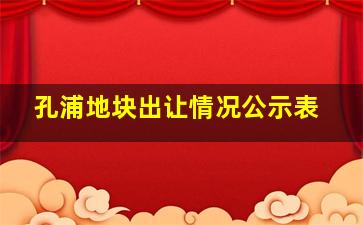 孔浦地块出让情况公示表